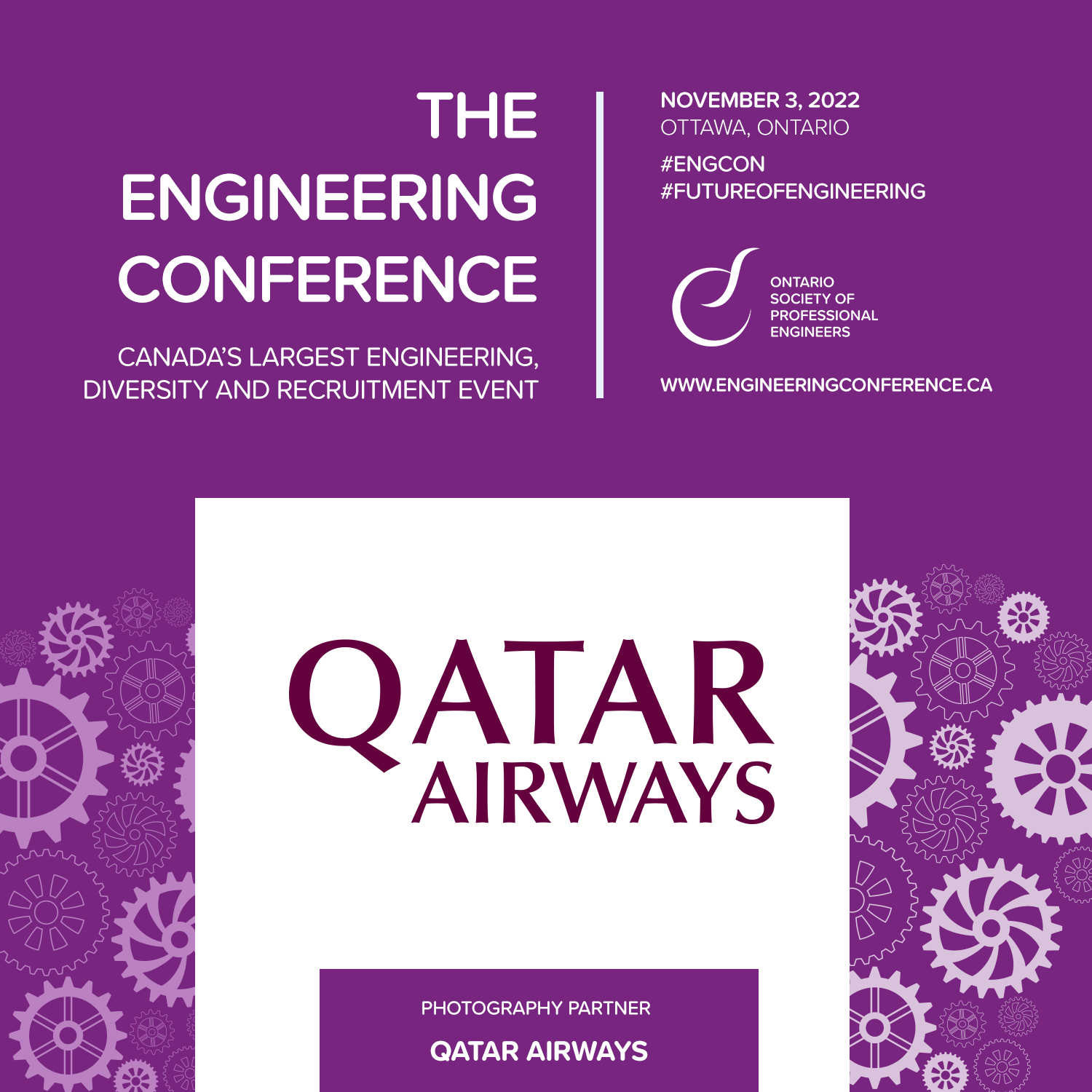 THE ENGINEERING CONFERENCE

CANADA'S LARGEST ENGINEERING, DIVERSITY AND RECRUITMENT EVENT

NOVEMBER 3, 2022
OTTAWA, ONTARIO

#ENGCON
#FUTUREOFENGINEERING

ONTARIO SOCIETY OF PROFESSIONAL ENGINEERS

WWW.ENGINEERINGCONFERENCE.CA

QATAR AIRWAYS

PHOTOGRAPHY PARTNER

QATAR AIRWAYS